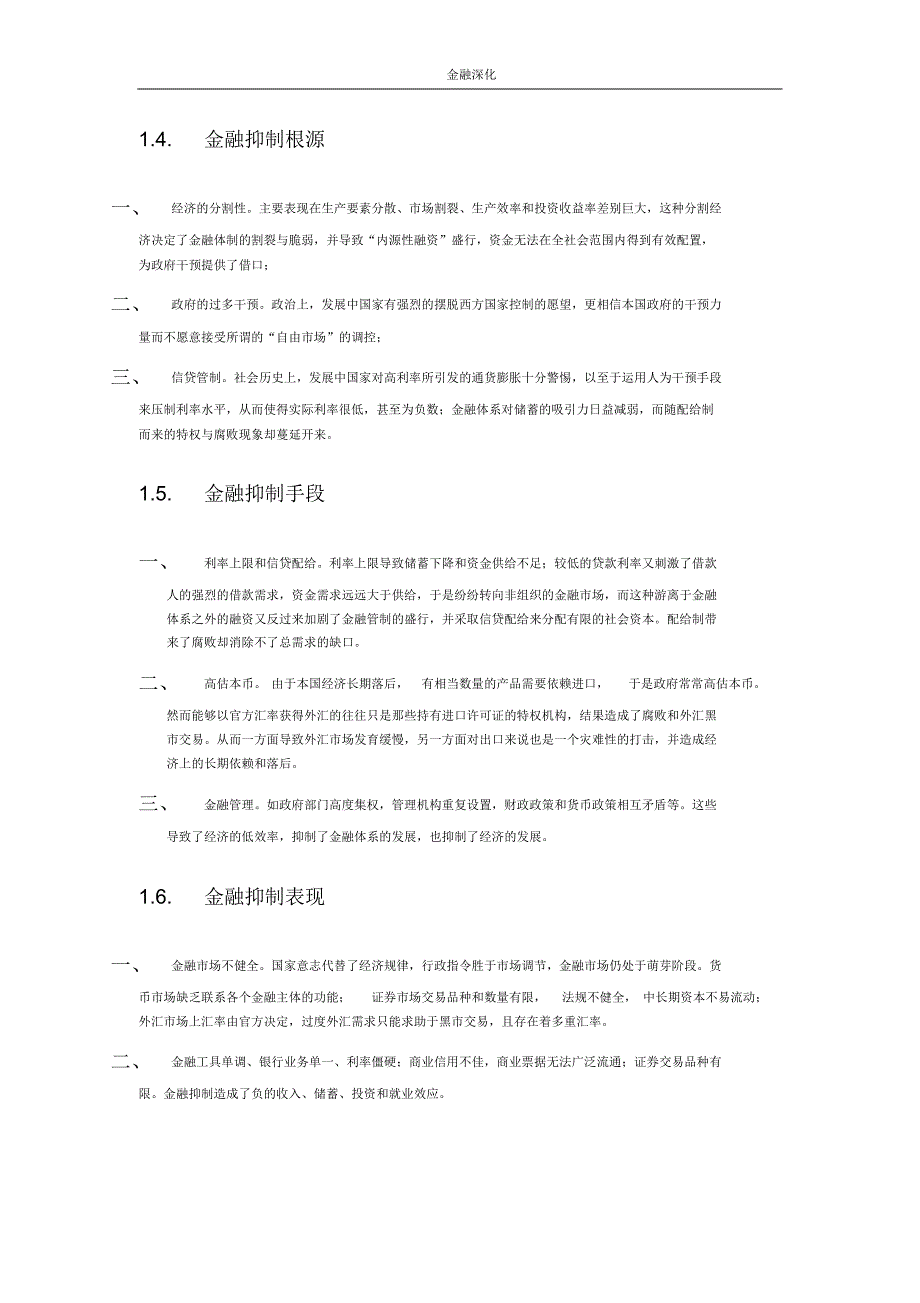 金融深化

1.4. 金融抑制根源

一、 经济的分割性。主要表现在生产要素分散、市场割裂、生产效率和投资收益率差别巨大，这种分割经济决定了金融体制的割裂与脆弱，并导致“内源性融资”盛行，资金无法在全社会范围内得到有效配置，为政府干预提供了借口；

二、 政府的过多干预。政治上，发展中国家有强烈的摆脱西方国家控制的愿望，更相信本国政府的干预力量而不愿意接受所谓的“自由市场”的调控；

三、 信贷管制。社会历史上，发展中国家对高利率所引发的通货膨胀十分警惕，以至于运用人为干预手段来压制利率水平，从而使得实际利率很低，甚至为负数；金融体系对储蓄的吸引力日益减弱，而随配给制而来的特权与腐败现象却蔓延开来。

1.5. 金融抑制手段

一、 利率上限和信贷配给。利率上限导致储蓄下降和资金供给不足；较低的贷款利率又刺激了借款人的强烈的借款需求，资金需求远远大于供给，于是纷纷转向非组织的金融市场，而这种游离于金融体系之外的融资又反过来加剧了金融管制的盛行，并采取信贷配给来分配有限的社会资本。配给制带来了腐败却消除不了总需求的缺口。

二、 高估本币。 由于本国经济长期落后， 有相当数量的产品需要依赖进口， 于是政府常常高估本币。然而能够以官方汇率获得外汇的往往只是那些持有进口许可证的特权机构，结果造成了腐败和外汇黑市交易。从而一方面导致外汇市场发育缓慢，另一方面对出口来说也是一个灾难性的打击，并造成经济上的长期依赖和落后。

三、 金融管理。如政府部门高度集权，管理机构重复设置，财政政策和货币政策相互矛盾等。这些导致了经济的低效率，抑制了金融体系的发展，也抑制了经济的发展。

1.6. 金融抑制表现

一、 金融市场不健全。国家意志代替了经济规律，行政指令胜于市场调节，金融市场仍处于萌芽阶段。货币市场缺乏联系各个金融主体的功能； 证券市场交易品种和数量有限， 法规不健全， 中长期资本不易流动；外汇市场上汇率由官方决定，过度外汇需求只能求助于黑市交易，且存在着多重汇率。

二、 金融工具单调、银行业务单一、利率僵硬；商业信用不佳，商业票据无法广泛流通；证券交易品种有限。金融抑制造成了负的收入、储蓄、投资和就业效应。